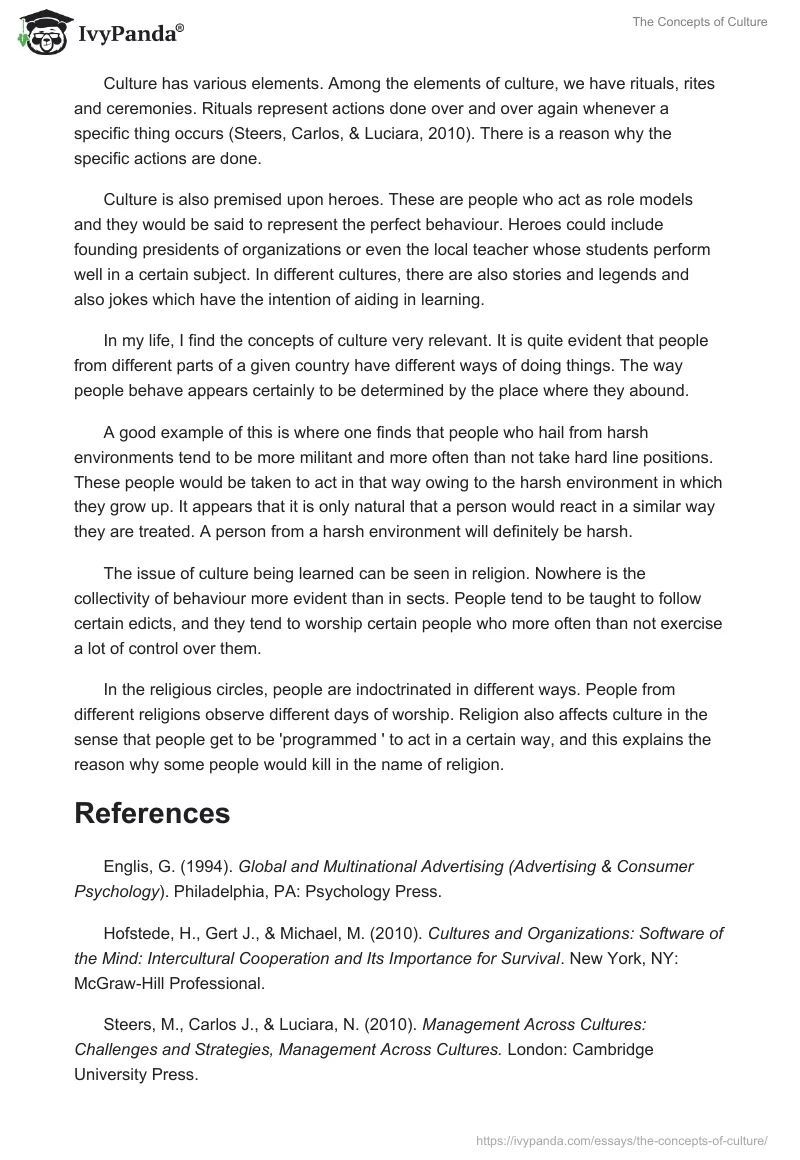 IvyPanda®

The Concepts of Culture

Culture has various elements. Among the elements of culture, we have rituals, rites and ceremonies. Rituals represent actions done over and over again whenever a specific thing occurs (Steers, Carlos, & Luciara, 2010). There is a reason why the specific actions are done.

Culture is also premised upon heroes. These are people who act as role models and they would be said to represent the perfect behaviour. Heroes could include founding presidents of organizations or even the local teacher whose students perform well in a certain subject. In different cultures, there are also stories and legends and also jokes which have the intention of aiding in learning.

In my life, I find the concepts of culture very relevant. It is quite evident that people from different parts of a given country have different ways of doing things. The way people behave appears certainly to be determined by the place where they abound.

A good example of this is where one finds that people who hail from harsh environments tend to be more militant and more often than not take hard line positions. These people would be taken to act in that way owing to the harsh environment in which they grow up. It appears that it is only natural that a person would react in a similar way they are treated. A person from a harsh environment will definitely be harsh.

The issue of culture being learned can be seen in religion. Nowhere is the collectivity of behaviour more evident than in sects. People tend to be taught to follow certain edicts, and they tend to worship certain people who more often than not exercise a lot of control over them.

In the religious circles, people are indoctrinated in different ways. People from different religions observe different days of worship. Religion also affects culture in the sense that people get to be 'programmed ' to act in a certain way, and this explains the reason why some people would kill in the name of religion.

References

Englis, G. (1994). Global and Multinational Advertising (Advertising & Consumer Psychology). Philadelphia, PA: Psychology Press.

Hofstede, H., Gert J., & Michael, M. (2010). Cultures and Organizations: Software of the Mind: Intercultural Cooperation and Its Importance for Survival. New York, NY: McGraw-Hill Professional.

Steers, M., Carlos J., & Luciara, N. (2010). Management Across Cultures: Challenges and Strategies, Management Across Cultures. London: Cambridge University Press.

https://ivypanda.com/essays/the-concepts-of-culture/